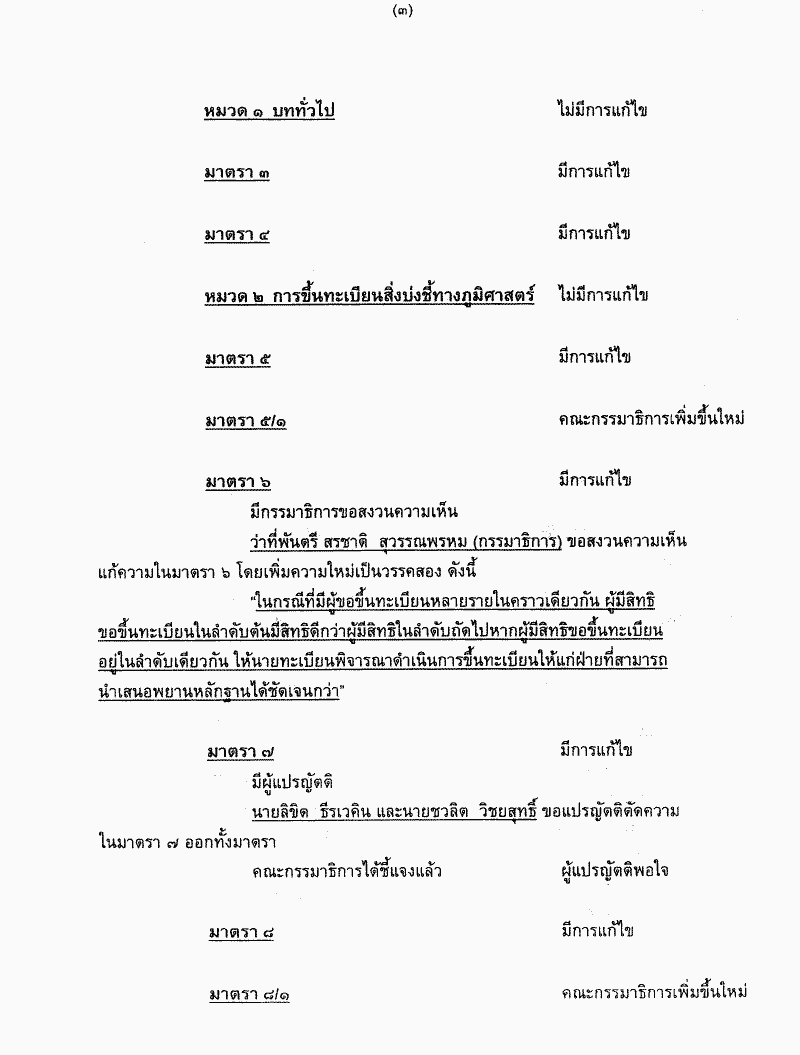 (๓)

หมวด ๑ บททั่วไป ไม่มีการแก้ไข

มาตรา ๓ มีการแก้ไข

มาตรา ๔ มีการแก้ไข

หมวด ๒ การขึ้นทะเบียนสิ่งบ่งชี้ทางภูมิศาสตร์ ไม่มีการแก้ไข

มาตรา ๕ มีการแก้ไข

มาตรา ๕/๑ คณะกรรมาธิการเพิ่มขึ้นใหม่

มาตรา ๖ มีการแก้ไข

มีกรรมาธิการขอสงวนความเห็น

ว่าที่พันตรี สรชาติ สุวรรณพรหม (กรรมาธิการ) ขอสงวนความเห็นแก้ความในมาตรา ๖ โดยเพิ่มความใหม่เป็นวรรคสอง ดังนี้

"ในกรณีที่มีผู้ขอขึ้นทะเบียนหลายรายในคราวเดียวกัน ผู้มีสิทธิขอขึ้นทะเบียนในลำดับต้นมีสิทธิดีกว่าผู้มีสิทธิในลำดับถัดไปหากผู้มีสิทธิขอขึ้นทะเบียนอยู่ในลำดับเดียวกัน ให้นายทะเบียนพิจารณาดำเนินการขึ้นทะเบียนให้แก่ฝ่ายที่สามารถนำเสนอพยานหลักฐานได้ชัดเจนกว่า"

มาตรา ๗ มีการแก้ไข

มีผู้แปรญัตติ

นายลิขิต ธีรเวคิน และนายชวลิต วิชยสุทธิ์ ขอแปรญัตติตัดความในมาตรา ๗ ออกทั้งมาตรา

คณะกรรมาธิการได้ชี้แจงแล้ว ผู้แปรญัตติพอใจ

มาตรา ๘ มีการแก้ไข

มาตรา ๘/๑ คณะกรรมาธิการเพิ่มขึ้นใหม่